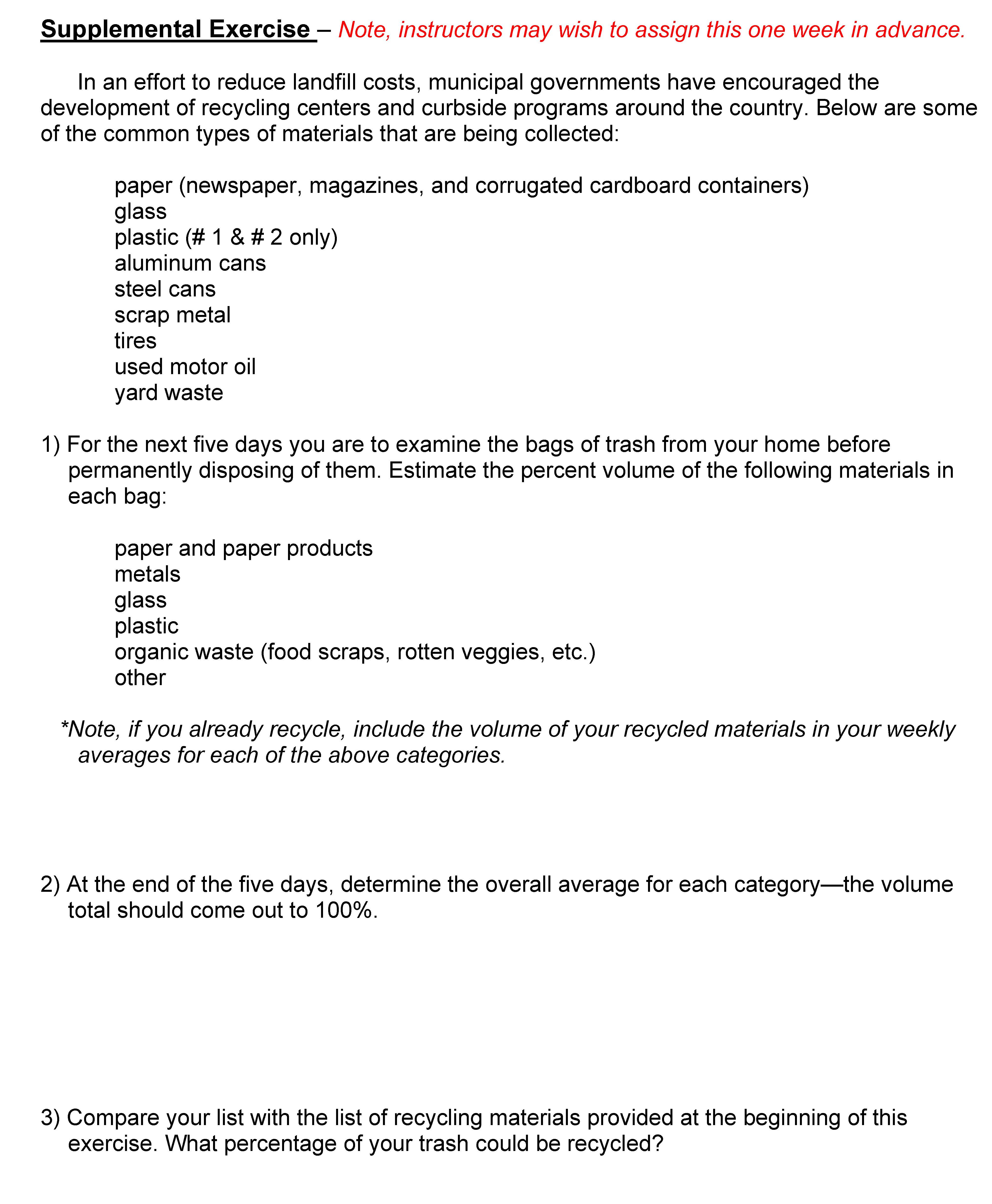 Supplemental Exercise – Note, instructors may wish to assign this one week in advance.

In an effort to reduce landfill costs, municipal governments have encouraged the development of recycling centers and curbside programs around the country. Below are some of the common types of materials that are being collected:

paper (newspaper, magazines, and corrugated cardboard containers)
glass
plastic (# 1 & # 2 only)
aluminum cans
steel cans
scrap metal
tires
used motor oil
yard waste

1) For the next five days you are to examine the bags of trash from your home before permanently disposing of them. Estimate the percent volume of the following materials in each bag:

paper and paper products
metals
glass
plastic
organic waste (food scraps, rotten veggies, etc.)
other

*Note, if you already recycle, include the volume of your recycled materials in your weekly averages for each of the above categories.

2) At the end of the five days, determine the overall average for each category—the volume total should come out to 100%.

3) Compare your list with the list of recycling materials provided at the beginning of this exercise. What percentage of your trash could be recycled?